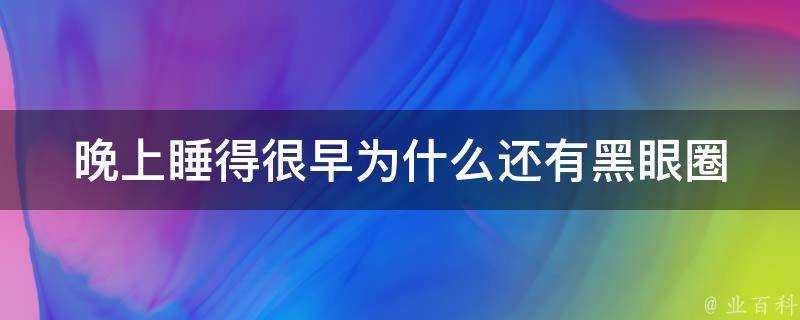 晚上睡得很早为什么还有黑眼圈

@ 业百科